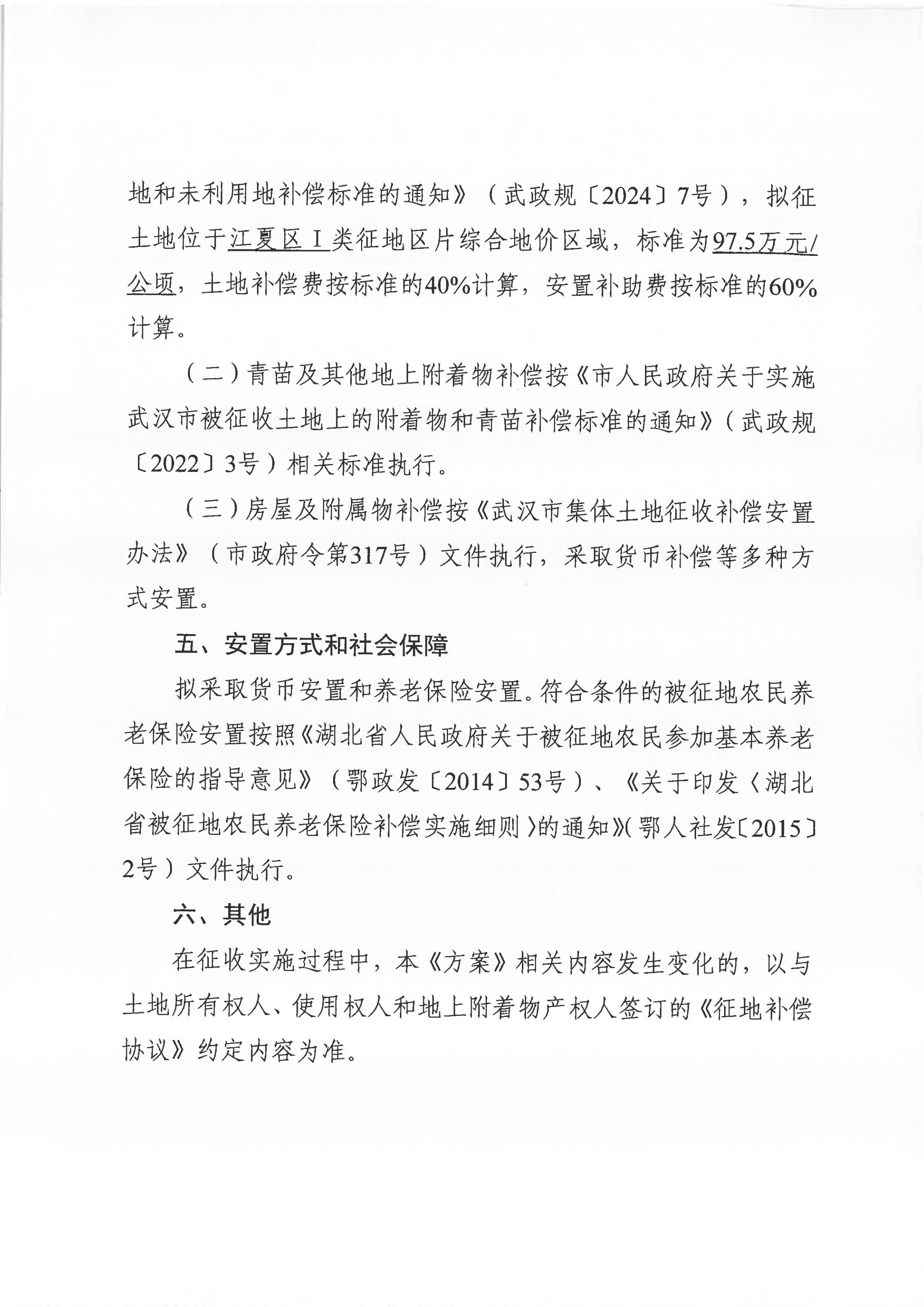 地和未利用地补偿标准的通知》（武政规〔2024〕7号），拟征土地位于江夏区Ⅰ类征地区片综合地价区域，标准为97.5万元/公顷，土地补偿费按标准的40%计算，安置补助费按标准的60%计算。

（二）青苗及其他地上附着物补偿按《市人民政府关于实施武汉市被征收土地上的附着物和青苗补偿标准的通知》（武政规〔2022〕3号）相关标准执行。

（三）房屋及附属物补偿按《武汉市集体土地征收补偿安置办法》（市政府令第317号）文件执行，采取货币补偿等多种方式安置。

五、安置方式和社会保障

拟采取货币安置和养老保险安置。符合条件的被征地农民养老保险安置按照《湖北省人民政府关于被征地农民参加基本养老保险的指导意见》（鄂政发〔2014〕53号）、《关于印发〈湖北省被征地农民养老保险补偿实施细则〉的通知》（鄂人社发〔2015〕2号）文件执行。

六、其他

在征收实施过程中，本《方案》相关内容发生变化的，以与土地所有权人、使用权人和地上附着物产权人签订的《征地补偿协议》约定内容为准。